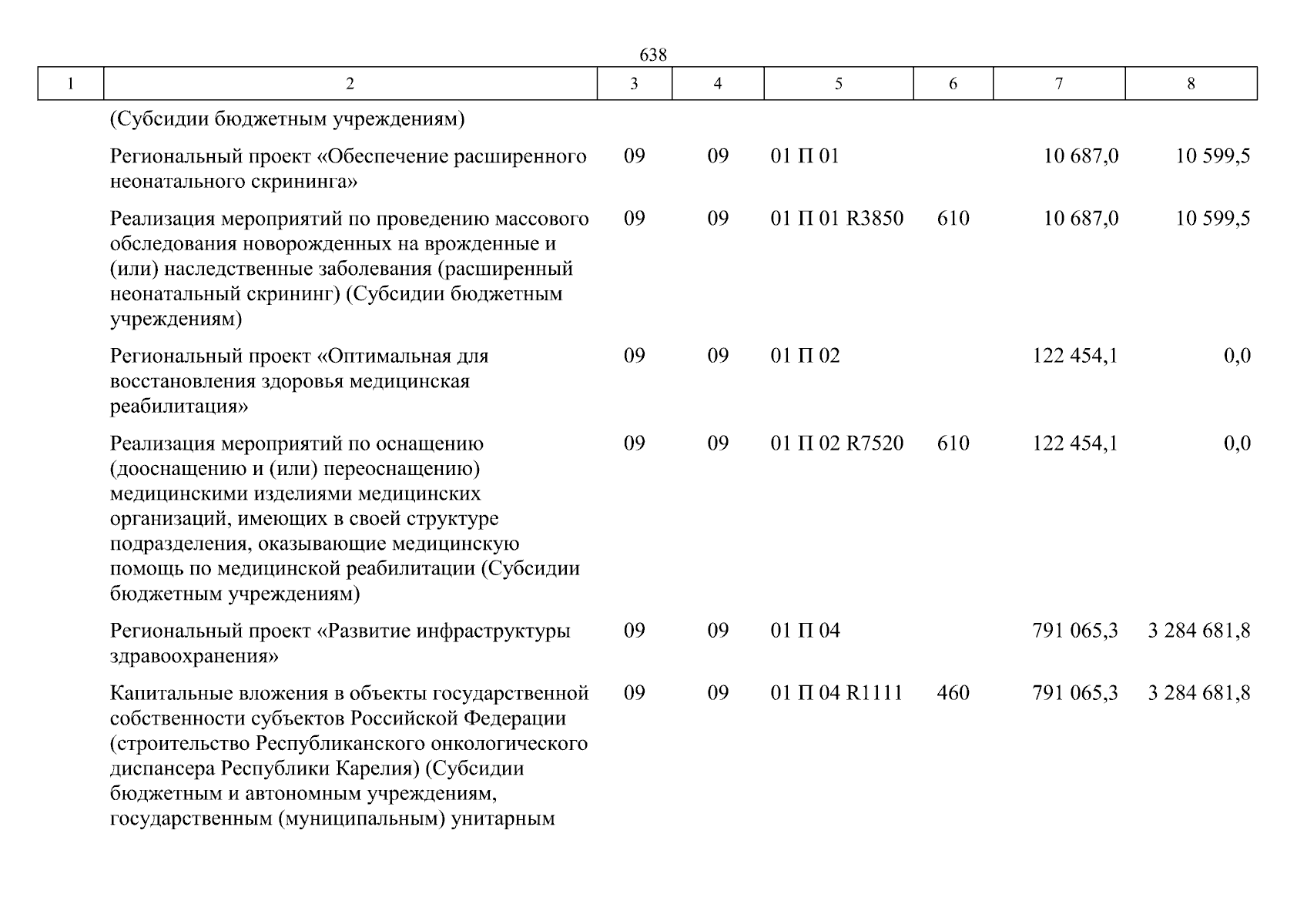 638

| 1 | 2 | 3 | 4 | 5 | 6 | 7 | 8 |
|---|---|---|---|---|---|---|---|
| | (Субсидии бюджетным учреждениям) | | | | | | |
| | Региональный проект «Обеспечение расширенного неонатального скрининга» | 09 | 09 | 01 П 01 | | 10 687,0 | 10 599,5 |
| | Реализация мероприятий по проведению массового обследования новорожденных на врожденные и (или) наследственные заболевания (расширенный неонатальный скрининг) (Субсидии бюджетным учреждениям) | 09 | 09 | 01 П 01 R3850 | 610 | 10 687,0 | 10 599,5 |
| | Региональный проект «Оптимальная для восстановления здоровья медицинская реабилитация» | 09 | 09 | 01 П 02 | | 122 454,1 | 0,0 |
| | Реализация мероприятий по оснащению (дооснащению и (или) переоснащению) медицинскими изделиями медицинских организаций, имеющих в своей структуре подразделения, оказывающие медицинскую помощь по медицинской реабилитации (Субсидии бюджетным учреждениям) | 09 | 09 | 01 П 02 R7520 | 610 | 122 454,1 | 0,0 |
| | Региональный проект «Развитие инфраструктуры здравоохранения» | 09 | 09 | 01 П 04 | | 791 065,3 | 3 284 681,8 |
| | Капитальные вложения в объекты государственной собственности субъектов Российской Федерации (строительство Республиканского онкологического диспансера Республики Карелия) (Субсидии бюджетным и автономным учреждениям, государственным (муниципальным) унитарным | 09 | 09 | 01 П 04 R1111 | 460 | 791 065,3 | 3 284 681,8 |